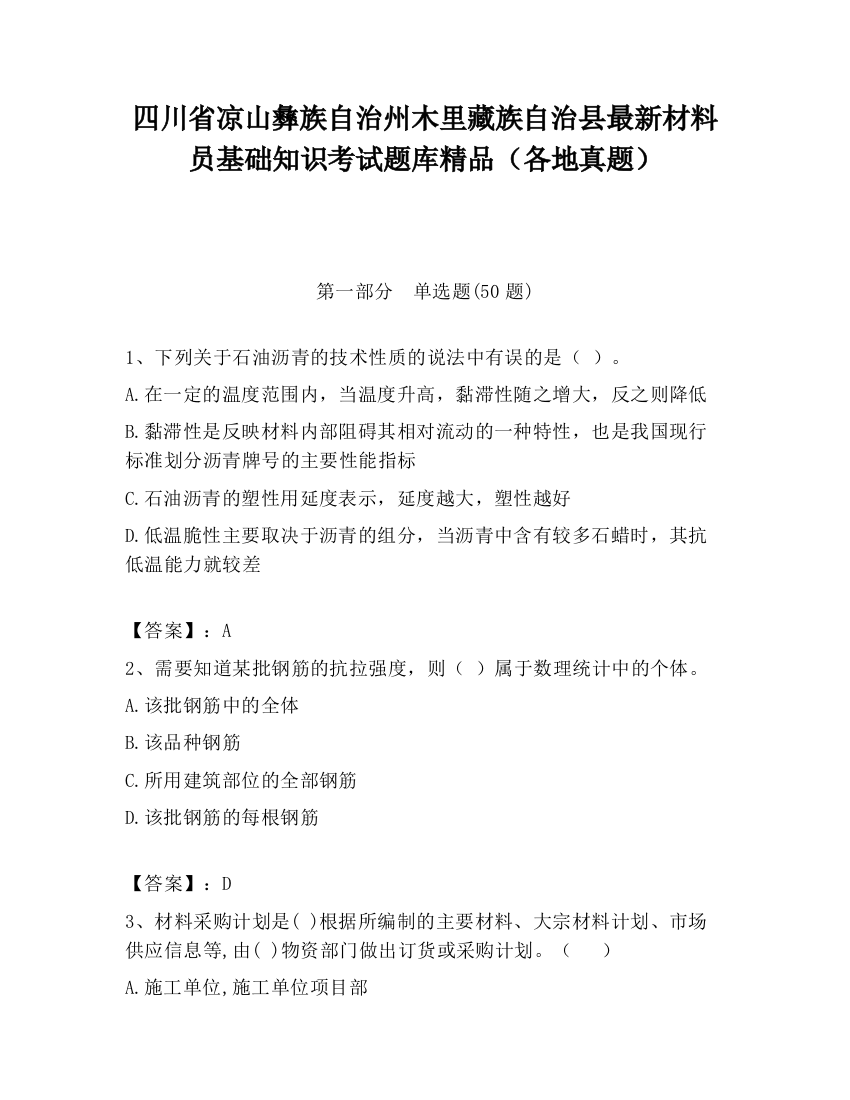 四川省凉山彝族自治州木里藏族自治县最新材料员基础知识考试题库精品（各地真题）

第一部分　单选题(50 题)

1、下列关于石油沥青的技术性质的说法中有误的是（ ）。

A.在一定的温度范围内，当温度升高，黏滞性随之增大，反之则降低

B.黏滞性是反映材料内部阻碍其相对流动的一种特性，也是我国现行标准划分沥青牌号的主要性能指标

C.石油沥青的塑性用延度表示，延度越大，塑性越好

D.低温脆性主要取决于沥青的组分，当沥青中含有较多石蜡时，其抗低温能力就较差

【答案】：A

2、需要知道某批钢筋的抗拉强度，则（ ）属于数理统计中的个体。

A.该批钢筋中的全体

B.该品种钢筋

C.所用建筑部位的全部钢筋

D.该批钢筋的每根钢筋

【答案】：D

3、材料采购计划是( )根据所编制的主要材料、大宗材料计划、市场供应信息等,由( )物资部门做出订货或采购计划。（　　）

A.施工单位,施工单位项目部